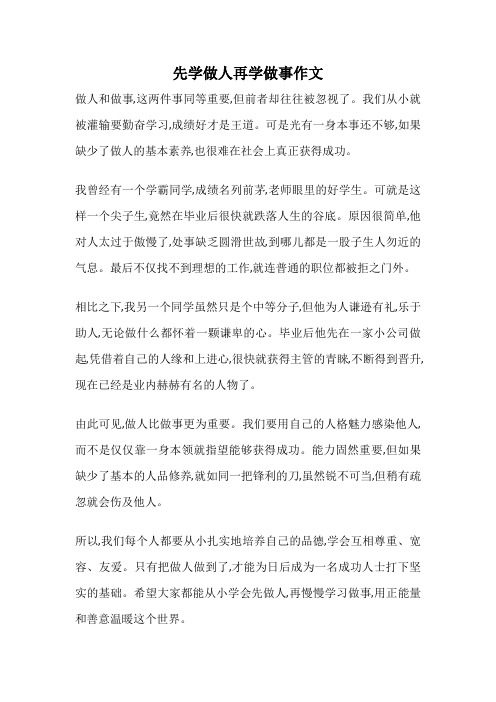 先学做人再学做事作文

做人和做事,这两件事同等重要,但前者却往往被忽视了。我们从小就被灌输要勤奋学习,成绩好才是王道。可是光有一身本事还不够,如果缺少了做人的基本素养,也很难在社会上真正获得成功。

我曾经有一个学霸同学,成绩名列前茅,老师眼里的好学生。可就是这样一个尖子生,竟然在毕业后很快就跌落人生的谷底。原因很简单,他对人太过于傲慢了,处事缺乏圆滑世故,到哪儿都是一股子生人勿近的气息。最后不仅找不到理想的工作,就连普通的职位都被拒之门外。

相比之下,我另一个同学虽然只是个中等分子,但他为人谦逊有礼,乐于助人,无论做什么都怀着一颗谦卑的心。毕业后他先在一家小公司做起,凭借着自己的人缘和上进心,很快就获得主管的青睐,不断得到晋升,现在已经是业内赫赫有名的人物了。

由此可见,做人比做事更为重要。我们要用自己的人格魅力感染他人,而不是仅仅靠一身本领就指望能够获得成功。能力固然重要,但如果缺少了基本的人品修养,就如同一把锋利的刀,虽然锐不可当,但稍有疏忽就会伤及他人。

所以,我们每个人都要从小扎实地培养自己的品德,学会互相尊重、宽容、友爱。只有把做人做到了,才能为日后成为一名成功人士打下坚实的基础。希望大家都能从小学会先做人,再慢慢学习做事,用正能量和善意温暖这个世界。